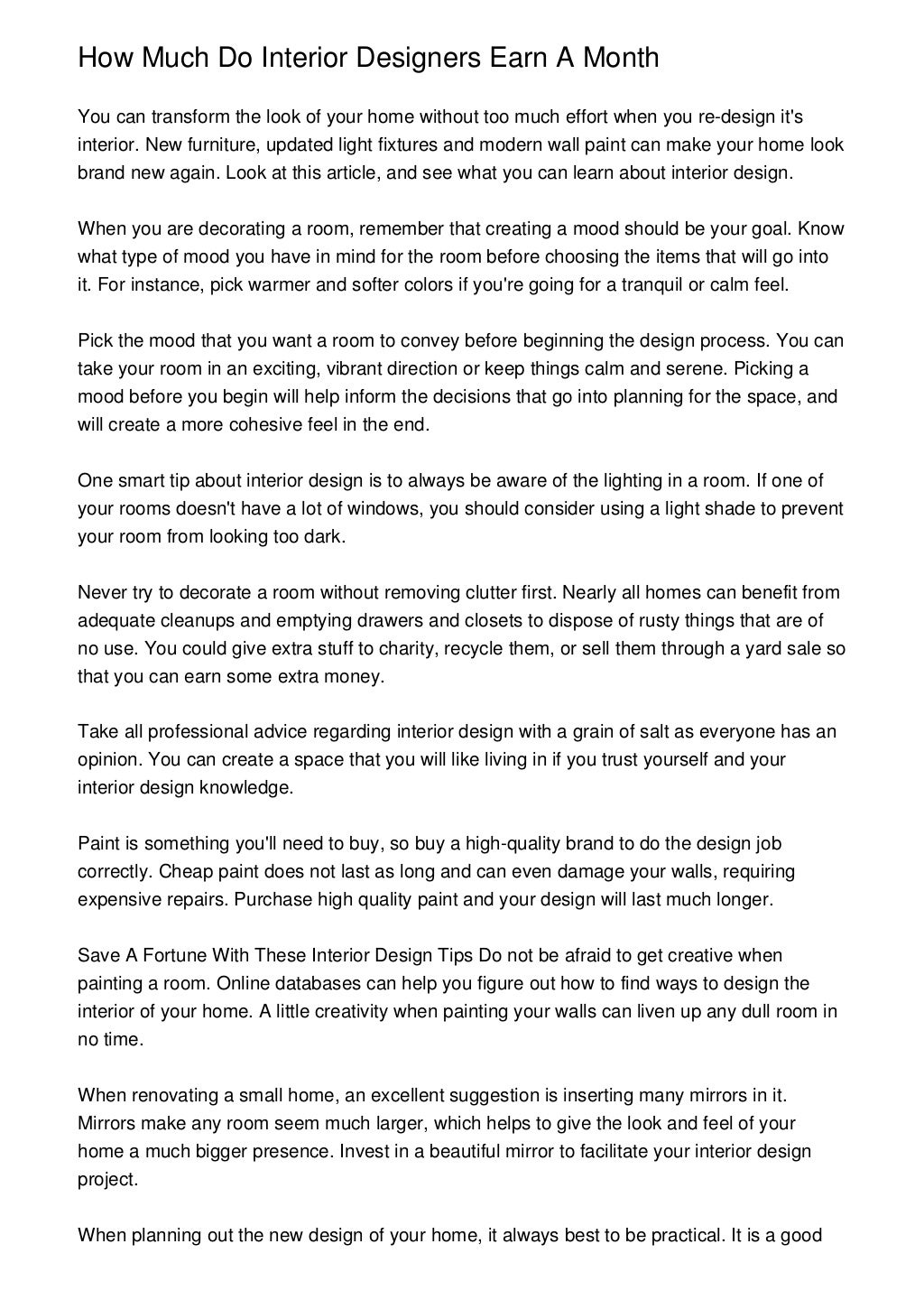 How Much Do Interior Designers Earn A Month

You can transform the look of your home without too much effort when you re-design it's interior. New furniture, updated light fixtures and modern wall paint can make your home look brand new again. Look at this article, and see what you can learn about interior design.

When you are decorating a room, remember that creating a mood should be your goal. Know what type of mood you have in mind for the room before choosing the items that will go into it. For instance, pick warmer and softer colors if you're going for a tranquil or calm feel.

Pick the mood that you want a room to convey before beginning the design process. You can take your room in an exciting, vibrant direction or keep things calm and serene. Picking a mood before you begin will help inform the decisions that go into planning for the space, and will create a more cohesive feel in the end.

One smart tip about interior design is to always be aware of the lighting in a room. If one of your rooms doesn't have a lot of windows, you should consider using a light shade to prevent your room from looking too dark.

Never try to decorate a room without removing clutter first. Nearly all homes can benefit from adequate cleanups and emptying drawers and closets to dispose of rusty things that are of no use. You could give extra stuff to charity, recycle them, or sell them through a yard sale so that you can earn some extra money.

Take all professional advice regarding interior design with a grain of salt as everyone has an opinion. You can create a space that you will like living in if you trust yourself and your interior design knowledge.

Paint is something you'll need to buy, so buy a high-quality brand to do the design job correctly. Cheap paint does not last as long and can even damage your walls, requiring expensive repairs. Purchase high quality paint and your design will last much longer.

Save A Fortune With These Interior Design Tips Do not be afraid to get creative when painting a room. Online databases can help you figure out how to find ways to design the interior of your home. A little creativity when painting your walls can liven up any dull room in no time.

When renovating a small home, an excellent suggestion is inserting many mirrors in it. Mirrors make any room seem much larger, which helps to give the look and feel of your home a much bigger presence. Invest in a beautiful mirror to facilitate your interior design project.

When planning out the new design of your home, it always best to be practical. It is a good